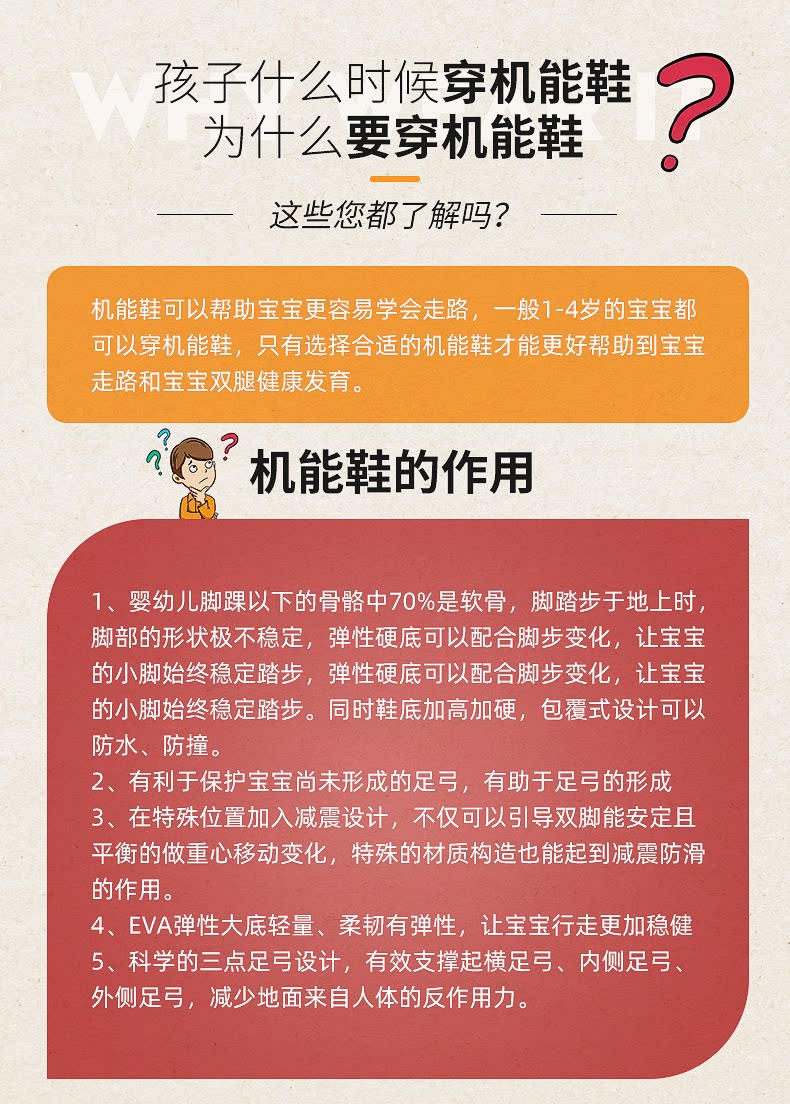 孩子什么时候穿机能鞋
为什么要穿机能鞋

这些您都了解吗?

机能鞋可以帮助宝宝更容易学会走路，一般1-4岁的宝宝都可以穿机能鞋，只有选择合适的机能鞋才能更好帮助到宝宝走路和宝宝双腿健康发育。

机能鞋的作用

1、婴幼儿脚踝以下的骨骼中70%是软骨，脚踏步于地上时，脚部的形状极不稳定，弹性硬底可以配合脚步变化，让宝宝的小脚始终稳定踏步，弹性硬底可以配合脚步变化，让宝宝的小脚始终稳定踏步。同时鞋底加高加硬，包覆式设计可以防水、防撞。
2、有利于保护宝宝尚未形成的足弓，有助于足弓的形成
3、在特殊位置加入减震设计，不仅可以引导双脚能安定且平衡的做重心移动变化，特殊的材质构造也能起到减震防滑的作用。
4、EVA弹性大底轻量、柔韧有弹性，让宝宝行走更加稳健
5、科学的三点足弓设计，有效支撑起横足弓、内侧足弓、外侧足弓，减少地面来自人体的反作用力。